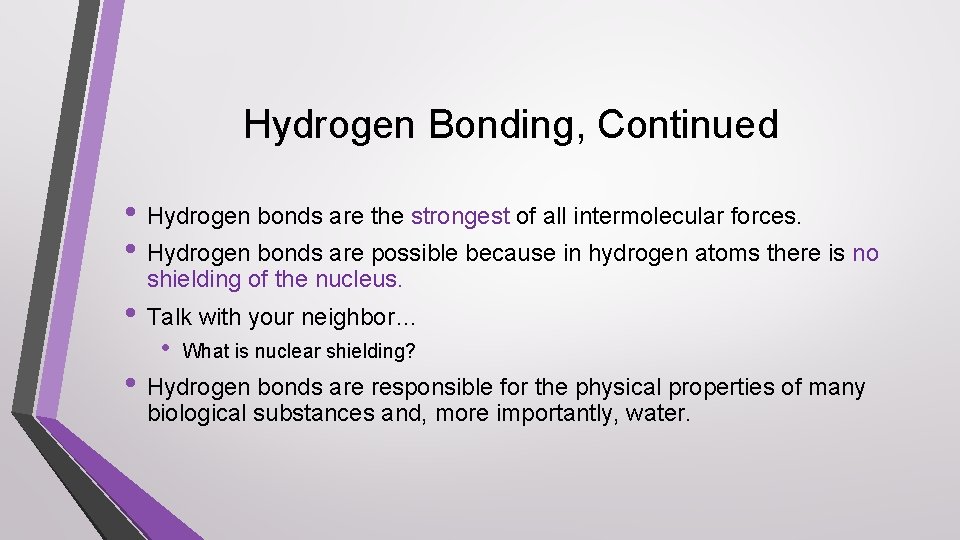 Hydrogen Bonding, Continued

• Hydrogen bonds are the strongest of all intermolecular forces.

• Hydrogen bonds are possible because in hydrogen atoms there is no shielding of the nucleus.

• Talk with your neighbor…

• What is nuclear shielding?

• Hydrogen bonds are responsible for the physical properties of many biological substances and, more importantly, water.